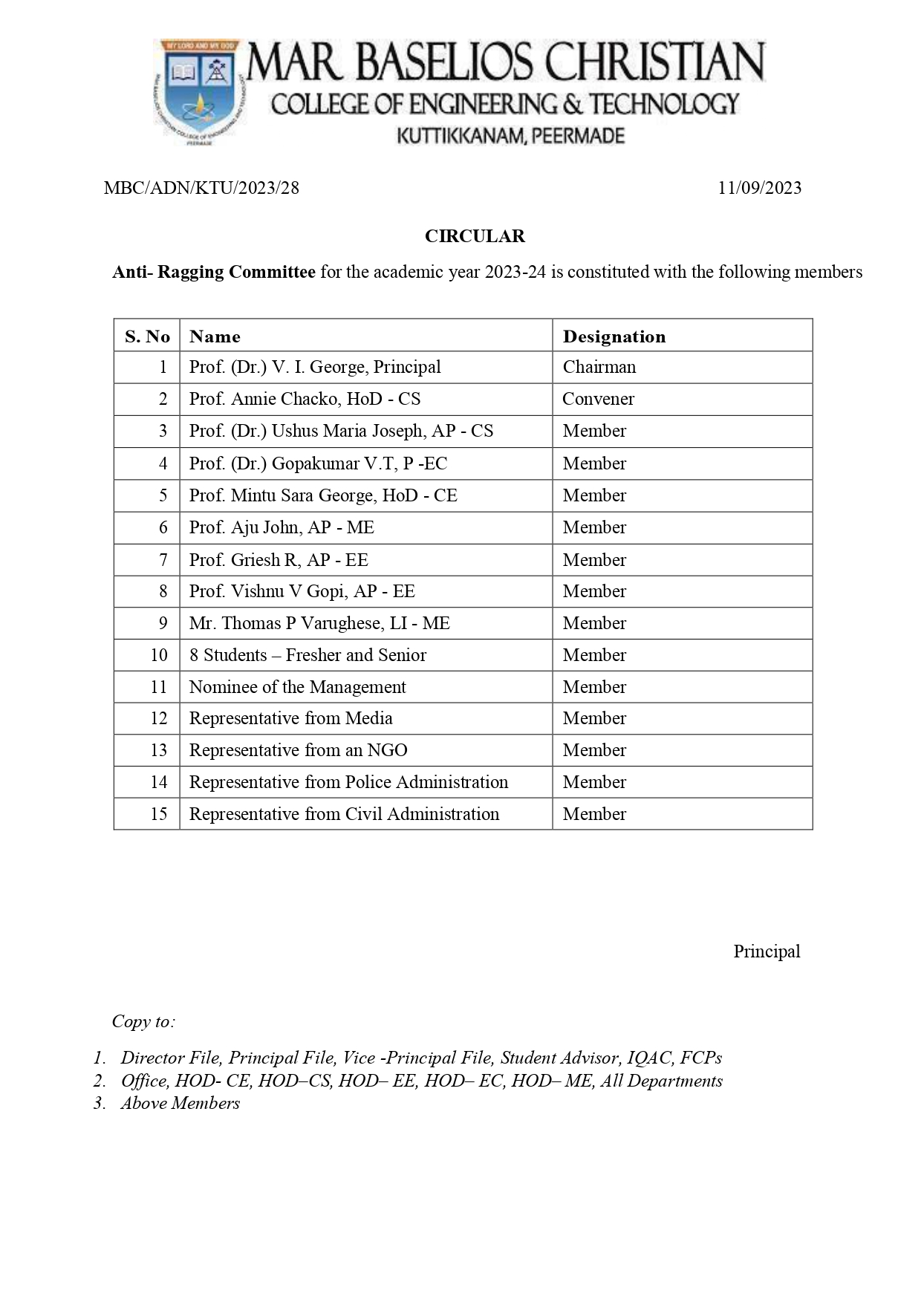 MY LORD AND MY GOD

MAR BASELIOS CHRISTIAN
COLLEGE OF ENGINEERING & TECHNOLOGY
KUTTIKKANAM, PEERMADE

MBC/ADN/KTU/2023/28 11/09/2023

CIRCULAR

Anti- Ragging Committee for the academic year 2023-24 is constituted with the following members

| S. No | Name | Designation |
|---|---|---|
| 1 | Prof. (Dr.) V. I. George, Principal | Chairman |
| 2 | Prof. Annie Chacko, HoD - CS | Convener |
| 3 | Prof. (Dr.) Ushus Maria Joseph, AP - CS | Member |
| 4 | Prof. (Dr.) Gopakumar V.T, P -EC | Member |
| 5 | Prof. Mintu Sara George, HoD - CE | Member |
| 6 | Prof. Aju John, AP - ME | Member |
| 7 | Prof. Griesh R, AP - EE | Member |
| 8 | Prof. Vishnu V Gopi, AP - EE | Member |
| 9 | Mr. Thomas P Varughese, LI - ME | Member |
| 10 | 8 Students – Fresher and Senior | Member |
| 11 | Nominee of the Management | Member |
| 12 | Representative from Media | Member |
| 13 | Representative from an NGO | Member |
| 14 | Representative from Police Administration | Member |
| 15 | Representative from Civil Administration | Member |

Principal

Copy to:

1. Director File, Principal File, Vice -Principal File, Student Advisor, IQAC, FCPs
2. Office, HOD- CE, HOD–CS, HOD– EE, HOD– EC, HOD– ME, All Departments
3. Above Members